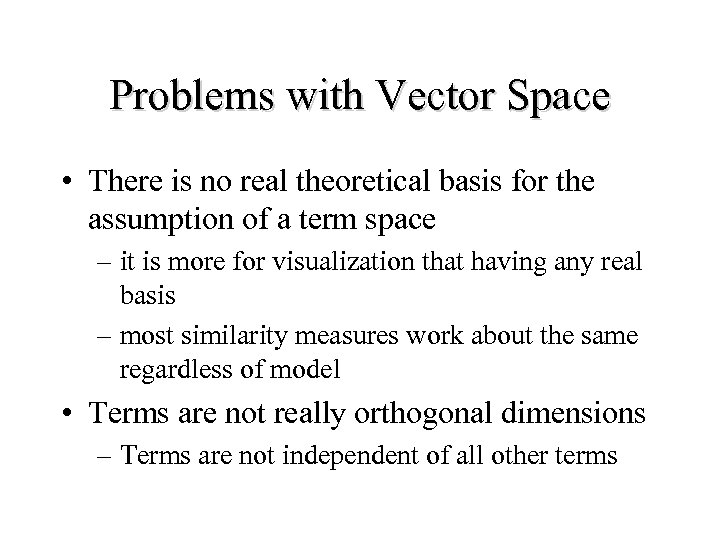 Problems with Vector Space

• There is no real theoretical basis for the assumption of a term space
– it is more for visualization that having any real basis
– most similarity measures work about the same regardless of model

• Terms are not really orthogonal dimensions
– Terms are not independent of all other terms